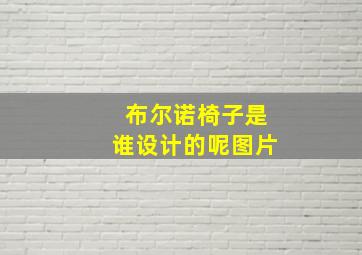 布尔诺椅子是
谁设计的呢图片